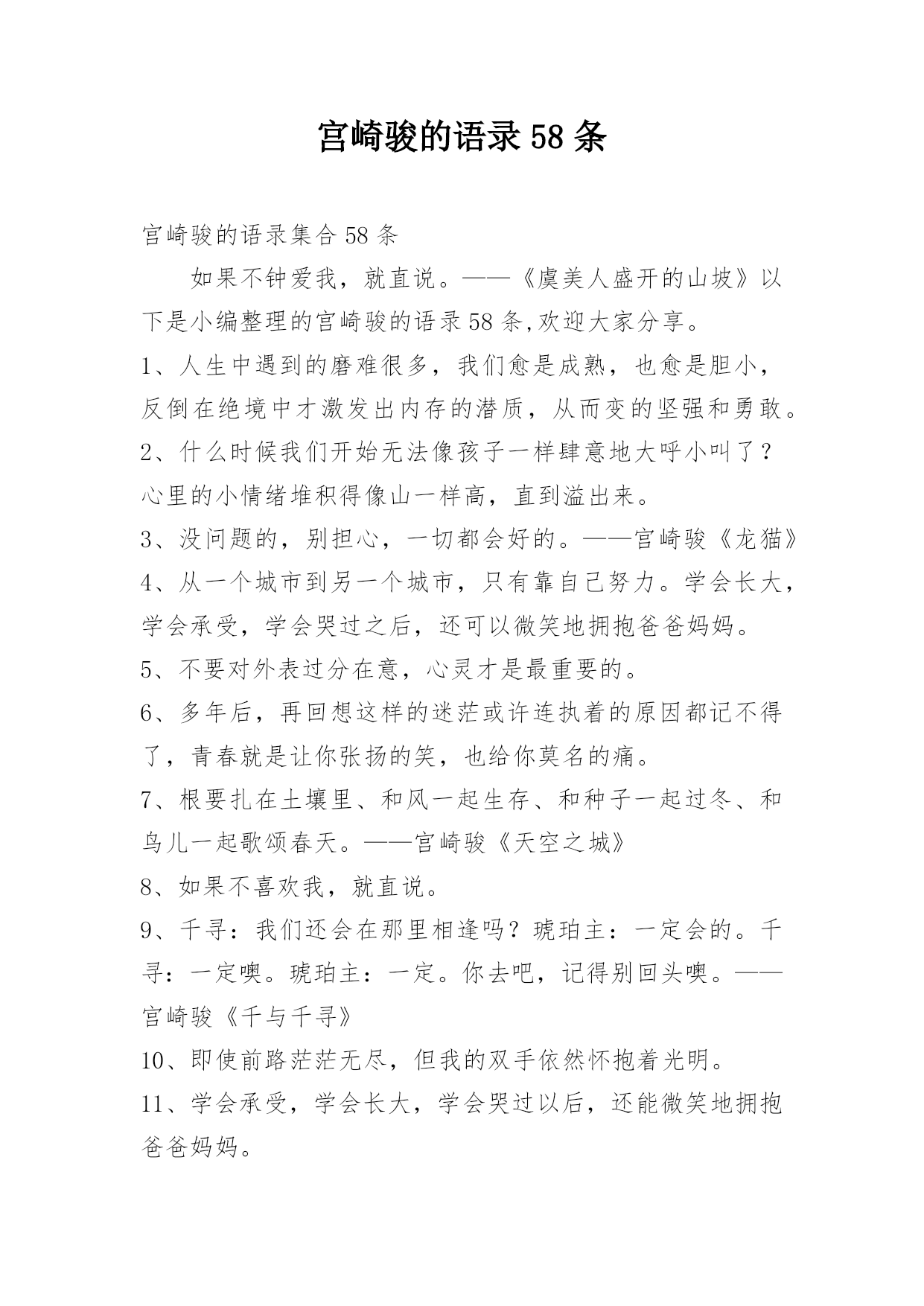 宫崎骏的语录58条

宫崎骏的语录集合58条

如果不钟爱我，就直说。——《虞美人盛开的山坡》以下是小编整理的宫崎骏的语录58条,欢迎大家分享。

1、人生中遇到的磨难很多，我们愈是成熟，也愈是胆小，反倒在绝境中才激发出内存的潜质，从而变的坚强和勇敢。

2、什么时候我们开始无法像孩子一样肆意地大呼小叫了？心里的小情绪堆积得像山一样高，直到溢出来。

3、没问题的，别担心，一切都会好的。——宫崎骏《龙猫》

4、从一个城市到另一个城市，只有靠自己努力。学会长大，学会承受，学会哭过之后，还可以微笑地拥抱爸爸妈妈。

5、不要对外表过分在意，心灵才是最重要的。

6、多年后，再回想这样的迷茫或许连执着的原因都记不得了，青春就是让你张扬的笑，也给你莫名的痛。

7、根要扎在土壤里、和风一起生存、和种子一起过冬、和鸟儿一起歌颂春天。——宫崎骏《天空之城》

8、如果不喜欢我，就直说。

9、千寻：我们还会在那里相逢吗？琥珀主：一定会的。千寻：一定噢。琥珀主：一定。你去吧，记得别回头噢。——宫崎骏《千与千寻》

10、即使前路茫茫无尽，但我的双手依然怀抱着光明。

11、学会承受，学会长大，学会哭过以后，还能微笑地拥抱爸爸妈妈。